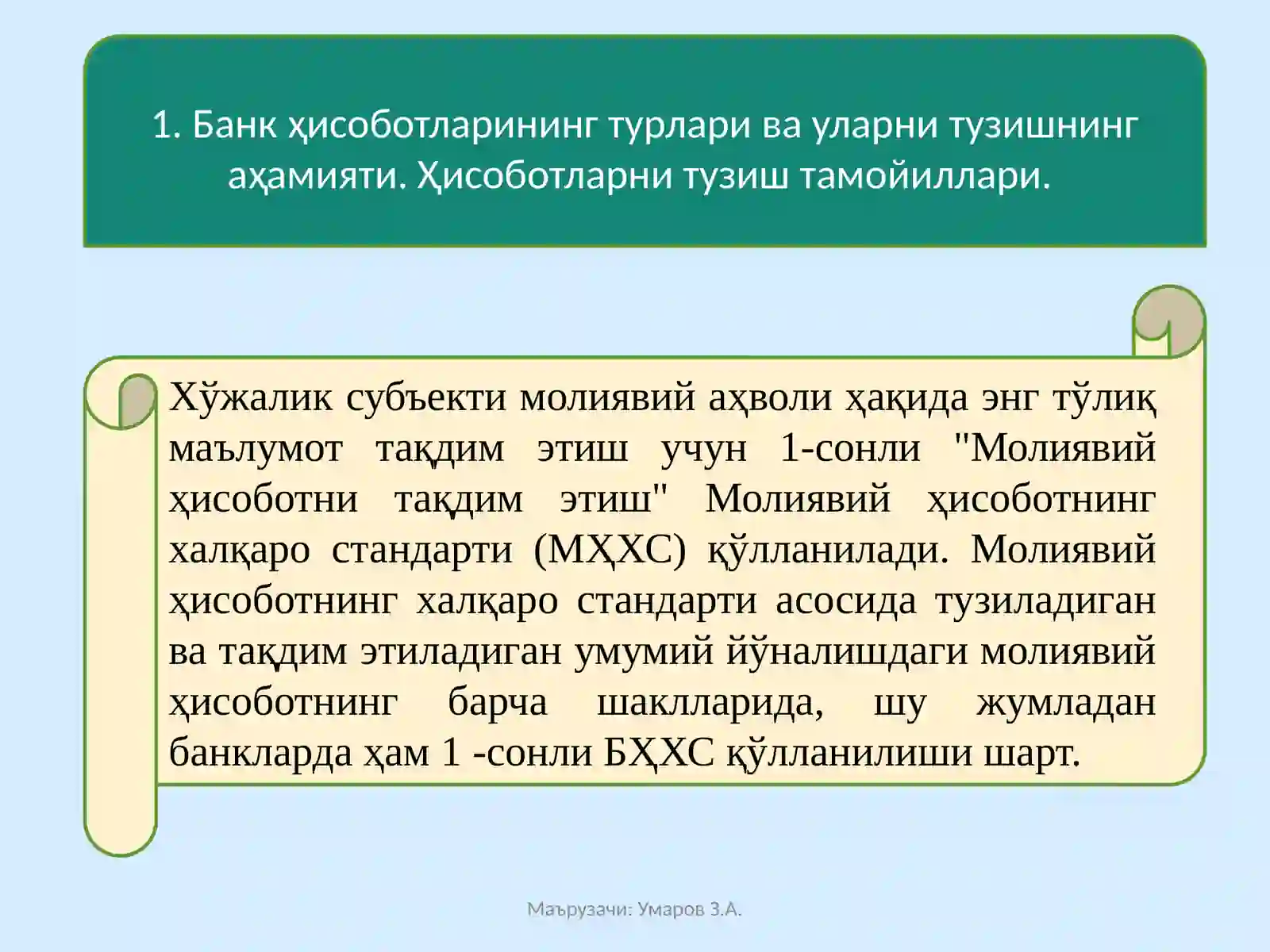 1. Банк ҳисоботларининг турлари ва уларни тузишнинг аҳамияти. Ҳисоботларни тузиш тамойиллари.

Хўжалик субъекти молиявий аҳволи ҳақида энг тўлиқ маълумот тақдим этиш учун 1-сонли "Молиявий ҳисоботни тақдим этиш" Молиявий ҳисоботнинг халқаро стандарти (МҲХС) қўлланилади. Молиявий ҳисоботнинг халқаро стандарти асосида тузиладиган ва тақдим этиладиган умумий йўналишдаги молиявий ҳисоботнинг барча шаклларида, шу жумладан банкларда ҳам 1 -сонли БҲХС қўлланилиши шарт.

Маърузачи: Умаров З.А.